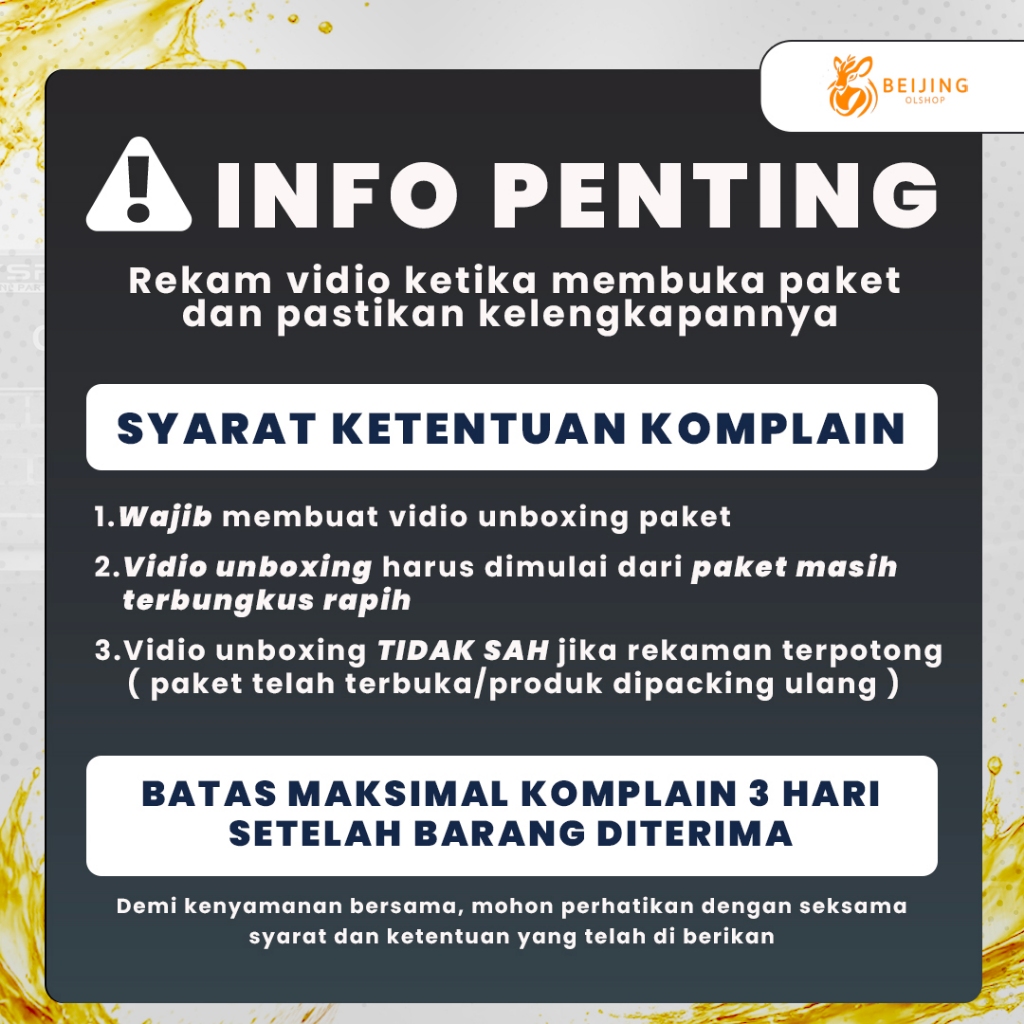 BEIJING
OLSHOP

INFO PENTING

Rekam vidio ketika membuka paket dan pastikan kelengkapannya

SYARAT KETENTUAN KOMPLAIN

1.Wajib membuat vidio unboxing paket

2.Vidio unboxing harus dimulai dari paket masih terbungkus rapih

3.Vidio unboxing TIDAK SAH jika rekaman terpotong ( paket telah terbuka/produk dipacking ulang )

BATAS MAKSIMAL KOMPLAIN 3 HARI SETELAH BARANG DITERIMA

Demi kenyamanan bersama, mohon perhatikan dengan seksama syarat dan ketentuan yang telah di berikan